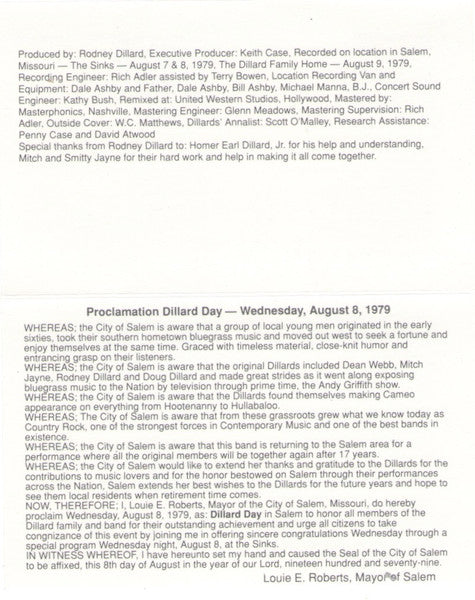 Produced by: Rodney Dillard, Executive Producer: Keith Case, Recorded on location in Salem, Missouri — The Sinks — August 7 & 8, 1979, The Dillard Family Home — August 9, 1979, Recording Engineer: Rich Adler assisted by Terry Bowen, Location Recording Van and Equipment: Dale Ashby and Father, Dale Ashby, Bill Ashby, Michael Manna, B.J., Concert Sound Engineer: Kathy Bush, Remixed at: United Western Studios, Hollywood, Mastered by: Masterphonics, Nashville, Mastering Engineer: Glenn Meadows, Mastering Supervision: Rich Adler, Outside Cover: W.C. Matthews, Dillards' Annalist: Scott O'Malley, Research Assistance: Penny Case and David Atwood
Special thanks from Rodney Dillard to: Homer Earl Dillard, Jr. for his help and understanding, Mitch and Smitty Jayne for their hard work and help in making it all come together.

Proclamation Dillard Day — Wednesday, August 8, 1979

WHEREAS; the City of Salem is aware that a group of local young men originated in the early sixties, took their southern hometown bluegrass music and moved out west to seek a fortune and enjoy themselves at the same time. Graced with timeless material, close-knit humor and entrancing grasp on their listeners.
WHEREAS; the City of Salem is aware that the original Dillards included Dean Webb, Mitch Jayne, Rodney Dillard and Doug Dillard and made great strides as it went along exposing bluegrass music to the Nation by television through prime time, the Andy Griffith show.
WHEREAS; the City of Salem is aware that the Dillards found themselves making Cameo appearance on everything from Hootenanny to Hullabaloo.
WHEREAS; The City of Salem is aware that from these grassroots grew what we know today as Country Rock, one of the strongest forces in Contemporary Music and one of the best bands in existence.
WHEREAS; the City of Salem is aware that this band is returning to the Salem area for a performance where all the original members will be together again after 17 years.
WHEREAS; the City of Salem would like to extend her thanks and gratitude to the Dillards for the contributions to music lovers and for the honor bestowed on Salem through their performances across the Nation, Salem extends her best wishes to the Dillards for the future years and hope to see them local residents when retirement time comes.
NOW, THEREFORE; I, Louie E. Roberts, Mayor of the City of Salem, Missouri, do hereby proclaim Wednesday, August 8, 1979, as: Dillard Day in Salem to honor all members of the Dillard family and band for their outstanding achievement and urge all citizens to take congnizance of this event by joining me in offering sincere congratulations Wednesday through a special program Wednesday night, August 8, at the Sinks.
IN WITNESS WHEREOF, I have hereunto set my hand and caused the Seal of the City of Salem to be affixed, this 8th day of August in the year of our Lord, nineteen hundred and seventy-nine.
Louie E. Roberts, Mayor of Salem